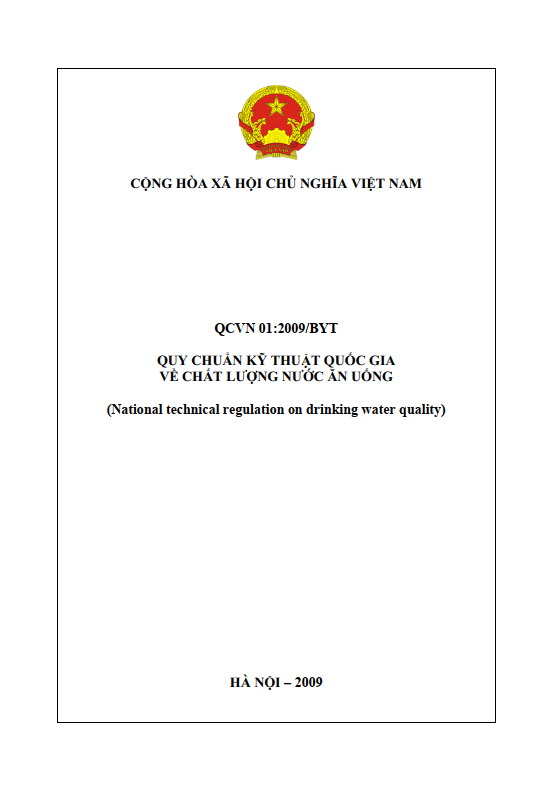 CỘNG HÒA XÃ HỘI CHỦ NGHĨA VIỆT NAM

QCVN 01:2009/BYT

QUY CHUẨN KỸ THUẬT QUỐC GIA
VỀ CHẤT LƯỢNG NƯỚC ĂN UỐNG

(National technical regulation on drinking water quality)

HÀ NỘI – 2009